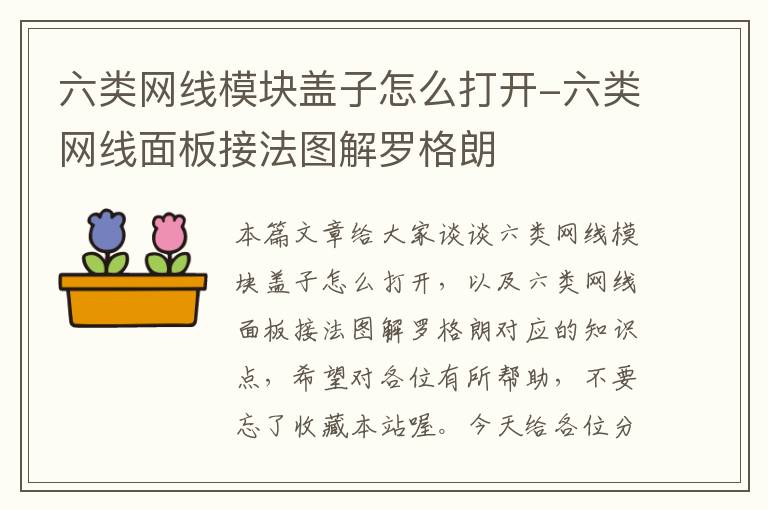 六类网线模块盖子怎么打开–六类网线面板接法图解罗格朗

本篇文章给大家谈谈六类网线模块盖子怎么打开，以及六类网线面板接法图解罗格朗对应的知识点，希望对各位有所帮助，不要忘了收藏本站喔。今天给各位分